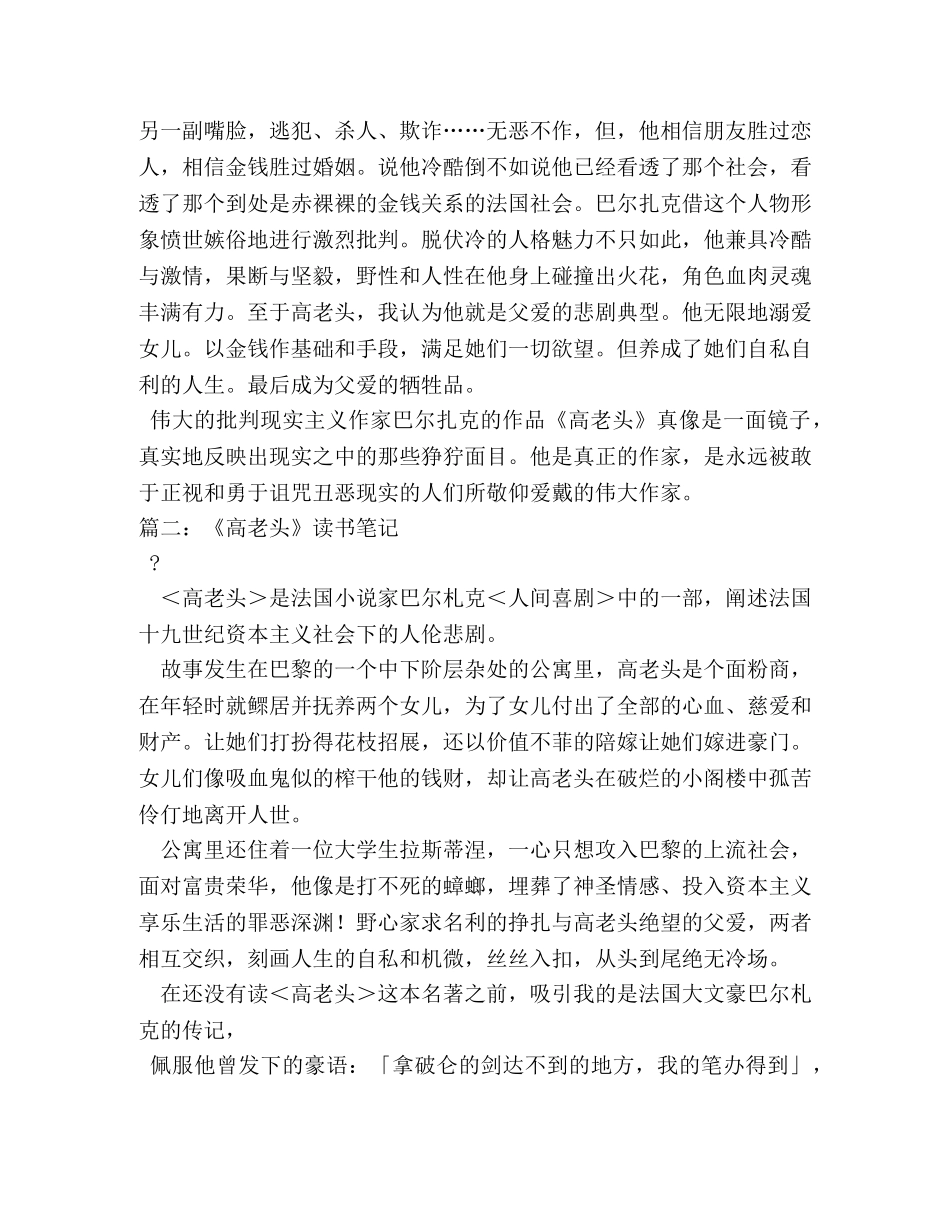 另一副嘴脸，逃犯、杀人、欺诈……无恶不作，但，他相信朋友胜过恋人，相信金钱胜过婚姻。说他冷酷倒不如说他已经看透了那个社会，看透了那个到处是赤裸裸的金钱关系的法国社会。巴尔扎克借这个人物形象愤世嫉俗地进行激烈批判。脱伏冷的人格魅力不只如此，他兼具冷酷与激情，果断与坚毅，野性和人性在他身上碰撞出火花，角色血肉灵魂丰满有力。至于高老头，我认为他就是父爱的悲剧典型。他无限地溺爱女儿。以金钱作基础和手段，满足她们一切欲望。但养成了她们自私自利的人生。最后成为父爱的牺牲品。

伟大的批判现实主义作家巴尔扎克的作品《高老头》真像是一面镜子，真实地反映出现实之中的那些狰狞面目。他是真正的作家，是永远被敢于正视和勇于诅咒丑恶现实的人们所敬仰爱戴的伟大作家。

篇二：《高老头》读书笔记

？

＜高老头＞是法国小说家巴尔札克＜人间喜剧＞中的一部，阐述法国十九世纪资本主义社会下的人伦悲剧。

故事发生在巴黎的一个中下阶层杂处的公寓里，高老头是个面粉商，在年轻时就鳏居并抚养两个女儿，为了女儿付出了全部的心血、慈爱和财产。让她们打扮得花枝招展，还以价值不菲的陪嫁让她们嫁进豪门。女儿们像吸血鬼似的榨干他的钱财，却让高老头在破烂的小阁楼中孤苦伶仃地离开人世。

公寓里还住着一位大学生拉斯蒂涅，一心只想攻入巴黎的上流社会，面对富贵荣华，他像是打不死的蟑螂，埋葬了神圣情感、投入资本主义享乐生活的罪恶深渊！野心家求名利的挣扎与高老头绝望的父爱，两者相互交织，刻画人生的自私和机微，丝丝入扣，从头到尾绝无冷场。

在还没有读＜高老头＞这本名著之前，吸引我的是法国大文豪巴尔札克的传记，

佩服他曾发下的豪语：「拿破仑的剑达不到的地方，我的笔办得到」，